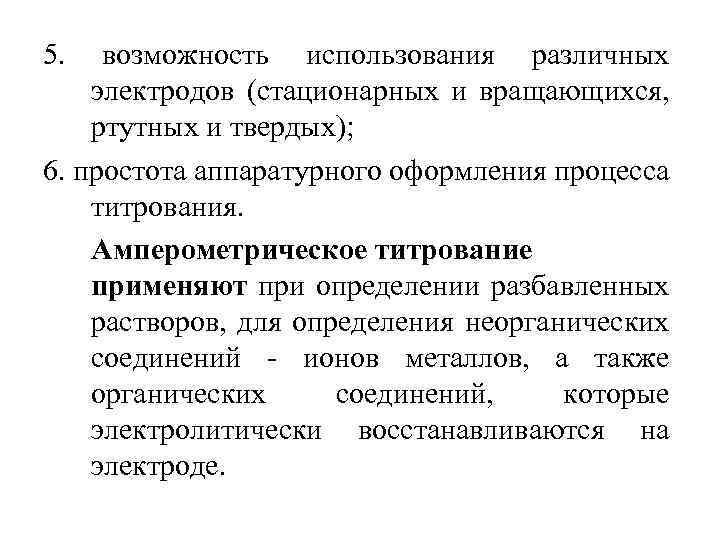 5. возможность использования различных электродов (стационарных и вращающихся, ртутных и твердых);

6. простота аппаратурного оформления процесса титрования.

Амперометрическое титрование применяют при определении разбавленных растворов, для определения неорганических соединений - ионов металлов, а также органических соединений, которые электролитически восстанавливаются на электроде.